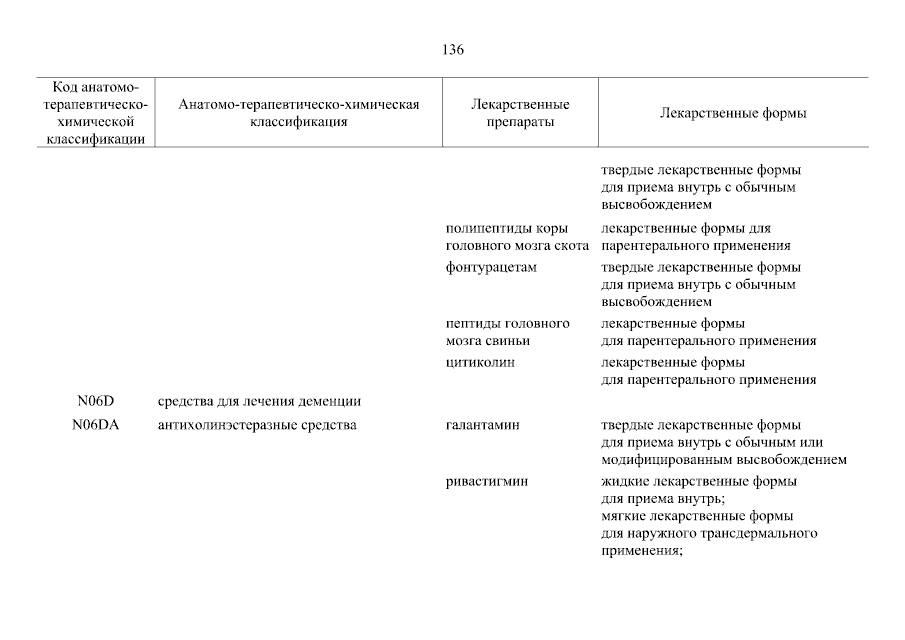 136

| Код анатомо-терапевтическо-химической классификации | Анатомо-терапевтическо-химическая классификация | Лекарственные препараты | Лекарственные формы |
|---|---|---|---|
| | | | твердые лекарственные формы для приема внутрь с обычным высвобождением |
| | | полипептиды коры головного мозга скота | лекарственные формы для парентерального применения |
| | | фонтурацетам | твердые лекарственные формы для приема внутрь с обычным высвобождением |
| | | пептиды головного мозга свиньи | лекарственные формы для парентерального применения |
| | | цитиколин | лекарственные формы для парентерального применения |
| N06D | средства для лечения деменции | | |
| N06DA | антихолинэстеразные средства | галантамин | твердые лекарственные формы для приема внутрь с обычным или модифицированным высвобождением |
| | | ривастигмин | жидкие лекарственные формы для приема внутрь; мягкие лекарственные формы для наружного трансдермального применения; |